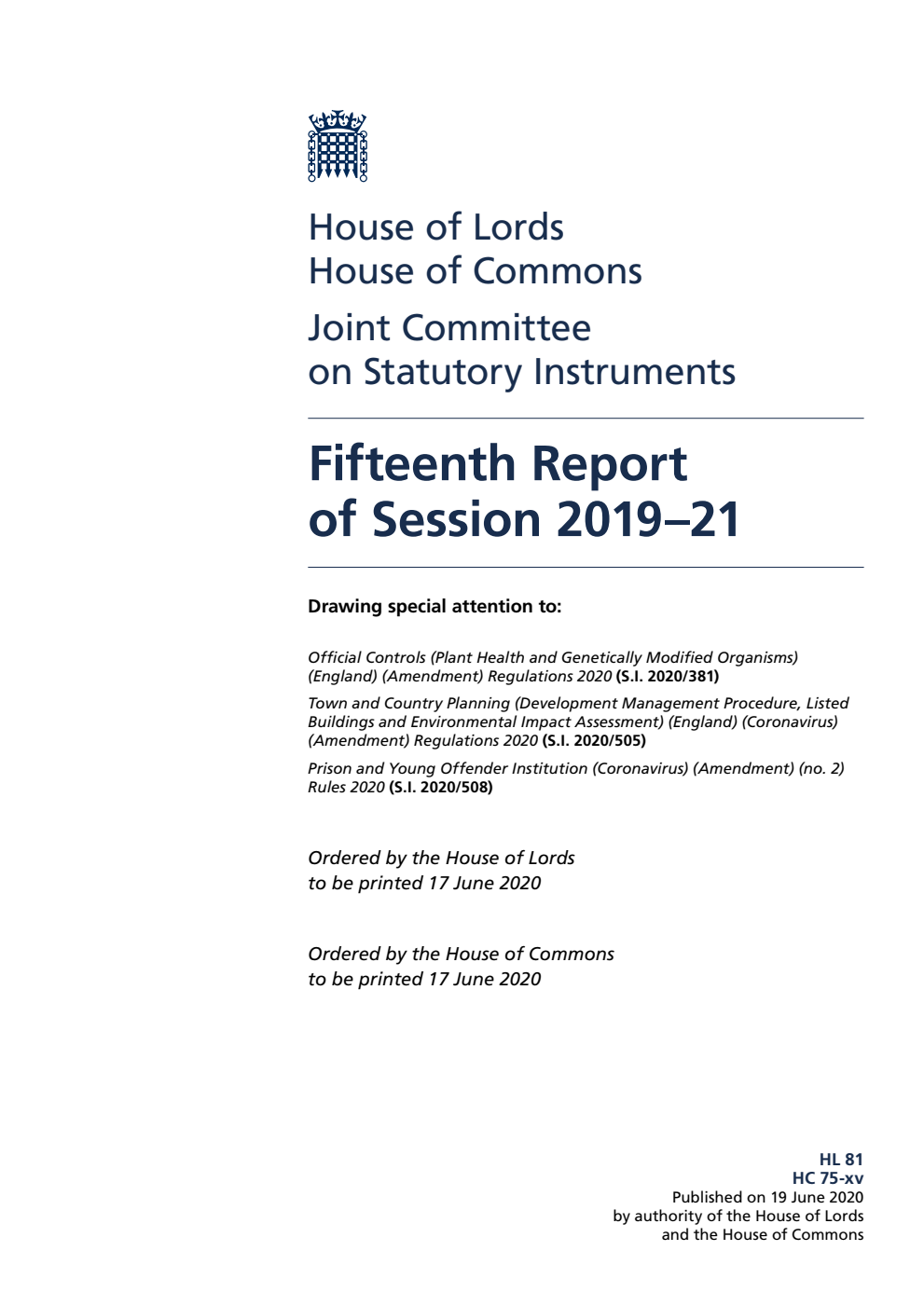 House of Lords
House of Commons

Joint Committee
on Statutory Instruments

Fifteenth Report
of Session 2019–21

Drawing special attention to:

Official Controls (Plant Health and Genetically Modified Organisms) (England) (Amendment) Regulations 2020 (S.I. 2020/381)

Town and Country Planning (Development Management Procedure, Listed Buildings and Environmental Impact Assessment) (England) (Coronavirus) (Amendment) Regulations 2020 (S.I. 2020/505)

Prison and Young Offender Institution (Coronavirus) (Amendment) (no. 2) Rules 2020 (S.I. 2020/508)

Ordered by the House of Lords
to be printed 17 June 2020

Ordered by the House of Commons
to be printed 17 June 2020

HL 81
HC 75-xv
Published on 19 June 2020
by authority of the House of Lords
and the House of Commons